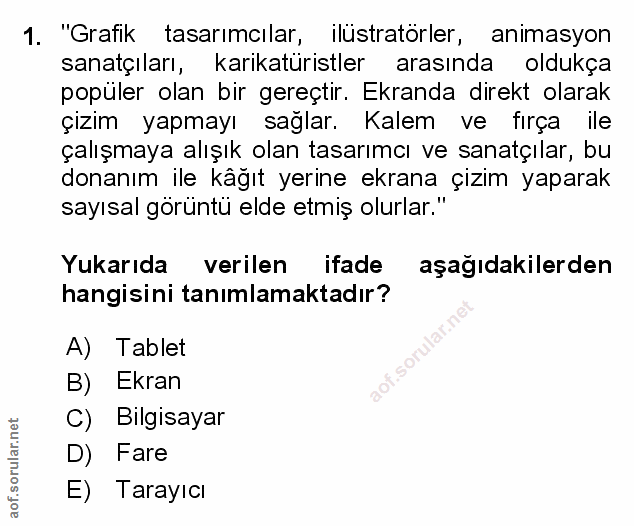 1. "Grafik tasarımcılar, ilüstratörler, animasyon sanatçıları, karikatüristler arasında oldukça popüler olan bir gereçtir. Ekranda direkt olarak çizim yapmayı sağlar. Kalem ve fırça ile çalışmaya alışık olan tasarımcı ve sanatçılar, bu donanım ile kâğıt yerine ekrana çizim yaparak sayısal görüntü elde etmiş olurlar."

Yukarıda verilen ifade aşağıdakilerden hangisini tanımlamaktadır?

A) Tablet
B) Ekran
C) Bilgisayar
D) Fare
E) Tarayıcı

aof.sorular.net

aof.sorular.net